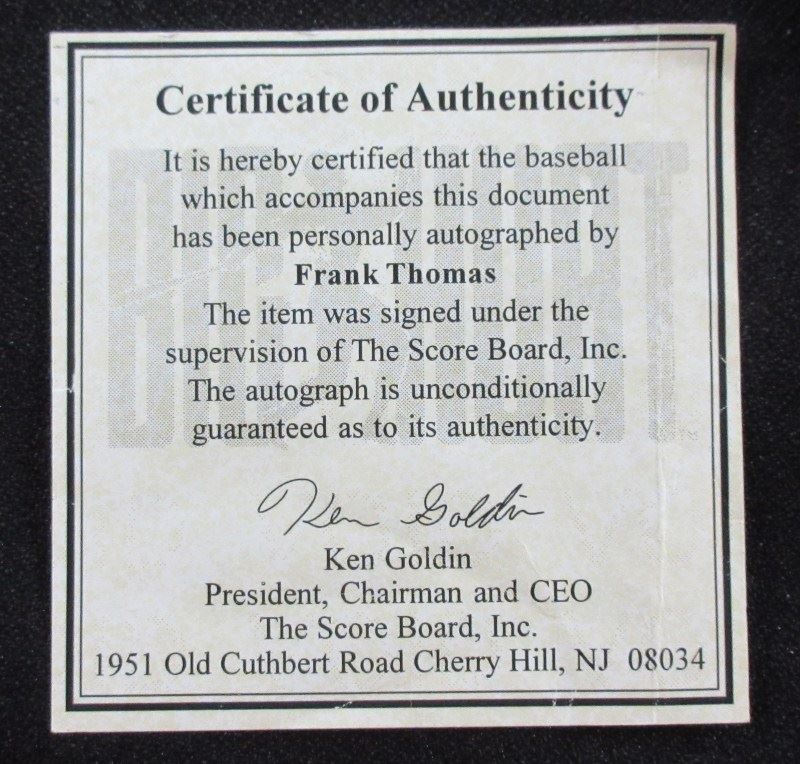 Certificate of Authenticity

It is hereby certified that the baseball which accompanies this document has been personally autographed by

Frank Thomas

The item was signed under the supervision of The Score Board, Inc. The autograph is unconditionally guaranteed as to its authenticity.

Ken Goldin

Ken Goldin
President, Chairman and CEO
The Score Board, Inc.
1951 Old Cuthbert Road Cherry Hill, NJ 08034